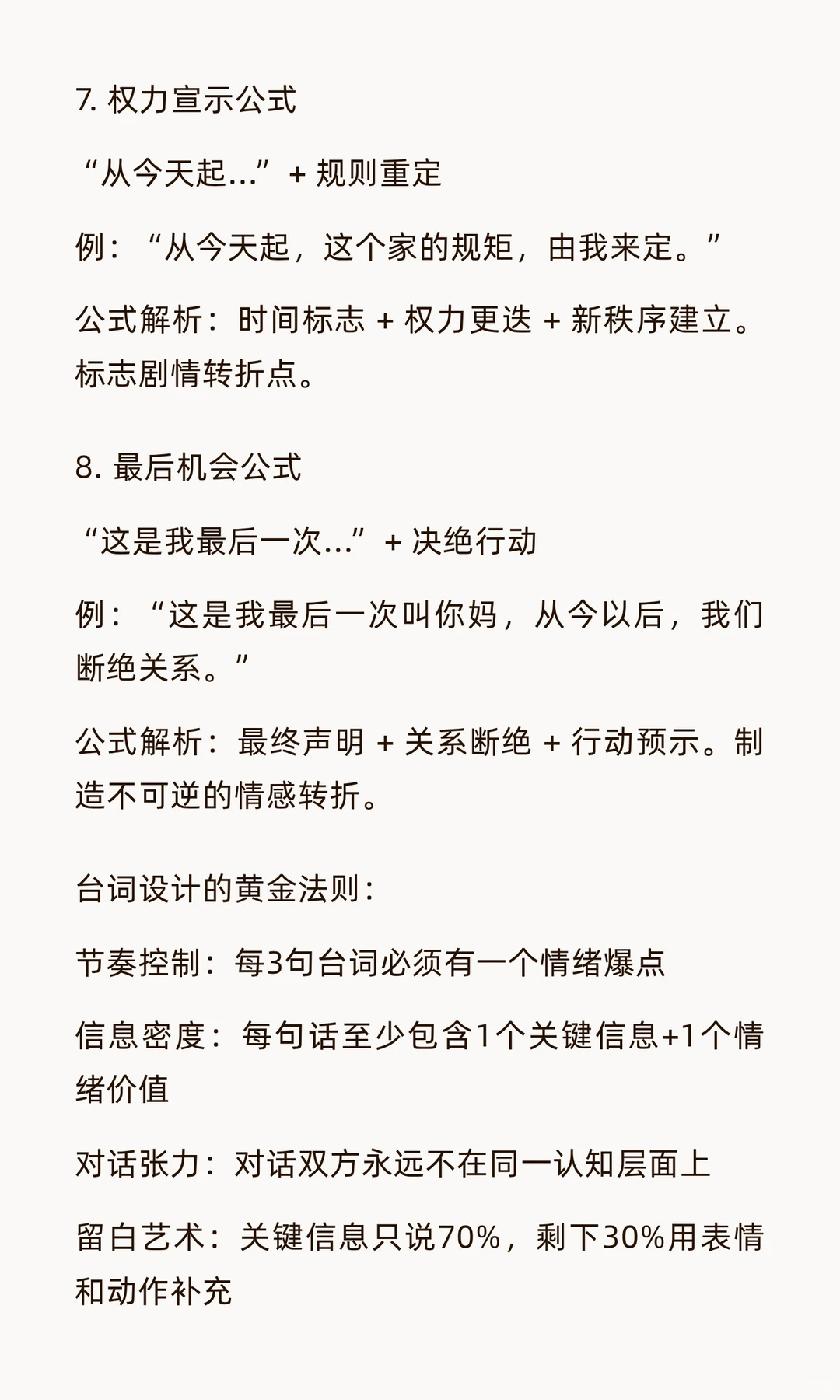 7. 权力宣示公式

“从今天起...” + 规则重定

例：“从今天起，这个家的规矩，由我来定。”

公式解析：时间标志 + 权力更迭 + 新秩序建立。标志剧情转折点。

8. 最后机会公式

“这是我最后一次...” + 决绝行动

例：“这是我最后一次叫你妈，从今以后，我们断绝关系。”

公式解析：最终声明 + 关系断绝 + 行动预示。制造不可逆的情感转折。

台词设计的黄金法则：

节奏控制：每3句台词必须有一个情绪爆点

信息密度：每句话至少包含1个关键信息+1个情绪价值

对话张力：对话双方永远不在同一认知层面上

留白艺术：关键信息只说70%，剩下30%用表情和动作补充